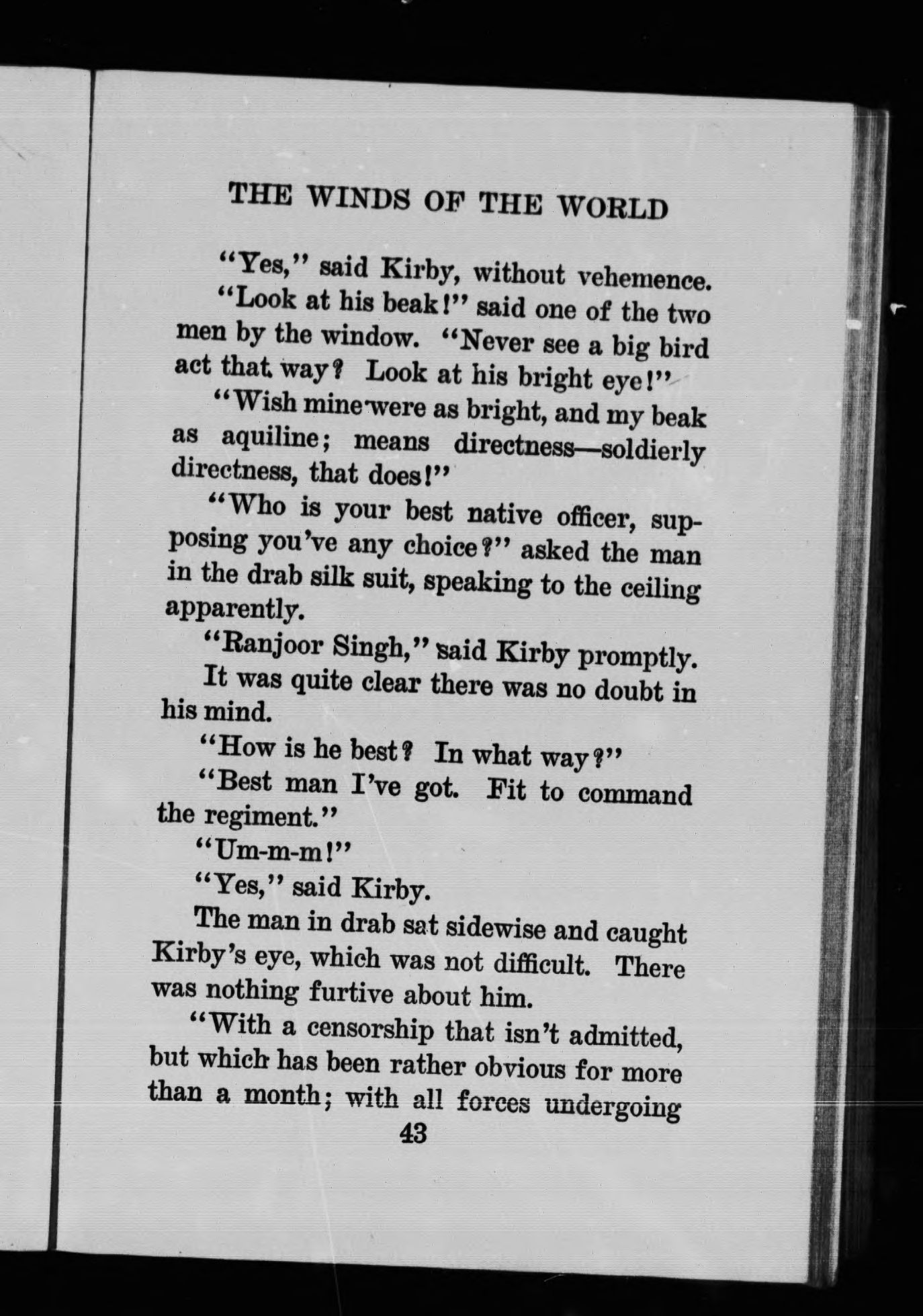 THE WINDS OF THE WORLD

"Yes," said Kirby, without vehemence.

"Look at his beak!" said one of the two men by the window. "Never see a big bird act that way? Look at his bright eye!"

"Wish mine were as bright, and my beak as aquiline; means directness—soldierly directness, that does!"

"Who is your best native officer, supposing you've any choice?" asked the man in the drab silk suit, speaking to the ceiling apparently.

"Ranjoor Singh," said Kirby promptly.

It was quite clear there was no doubt in his mind.

"How is he best? In what way?"

"Best man I've got. Fit to command the regiment."

"Um-m-m!"

"Yes," said Kirby.

The man in drab sat sidewise and caught Kirby's eye, which was not difficult. There was nothing furtive about him.

"With a censorship that isn't admitted, but which has been rather obvious for more than a month; with all forces undergoing

43